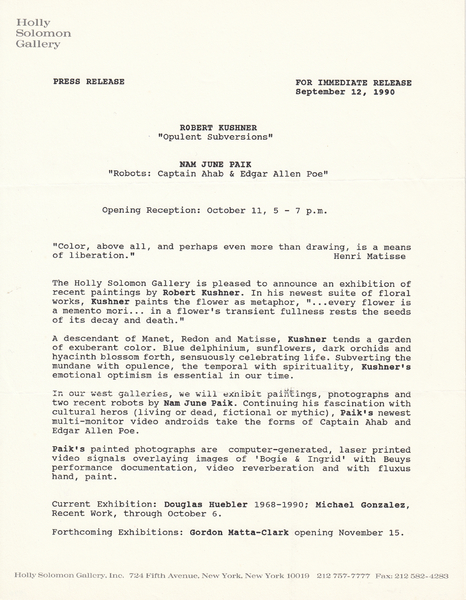 Holly
Solomon
Gallery

PRESS RELEASE

FOR IMMEDIATE RELEASE
September 12, 1990

ROBERT KUSHNER
"Opulent Subversions"

NAM JUNE PAIK
"Robots: Captain Ahab & Edgar Allen Poe"

Opening Reception: October 11, 5 - 7 p.m.

"Color, above all, and perhaps even more than drawing, is a means of liberation." Henri Matisse

The Holly Solomon Gallery is pleased to announce an exhibition of recent paintings by Robert Kushner. In his newest suite of floral works, Kushner paints the flower as metaphor, "...every flower is a memento mori... in a flower's transient fullness rests the seeds of its decay and death."

A descendant of Manet, Redon and Matisse, Kushner tends a garden of exuberant color. Blue delphinium, sunflowers, dark orchids and hyacinth blossom forth, sensuously celebrating life. Subverting the mundane with opulence, the temporal with spirituality, Kushner's emotional optimism is essential in our time.

In our west galleries, we will exhibit paintings, photographs and two recent robots by Nam June Paik. Continuing his fascination with cultural heros (living or dead, fictional or mythic), Paik's newest multi-monitor video androids take the forms of Captain Ahab and Edgar Allen Poe.

Paik's painted photographs are computer-generated, laser printed video signals overlaying images of 'Bogie & Ingrid' with Beuys performance documentation, video reverberation and with fluxus hand, paint.

Current Exhibition: Douglas Huebler 1968-1990; Michael Gonzalez, Recent Work, through October 6.

Forthcoming Exhibitions: Gordon Matta-Clark opening November 15.

Holly Solomon Gallery, Inc. 724 Fifth Avenue, New York, New York 10019 212 757-7777 Fax: 212 582-4283